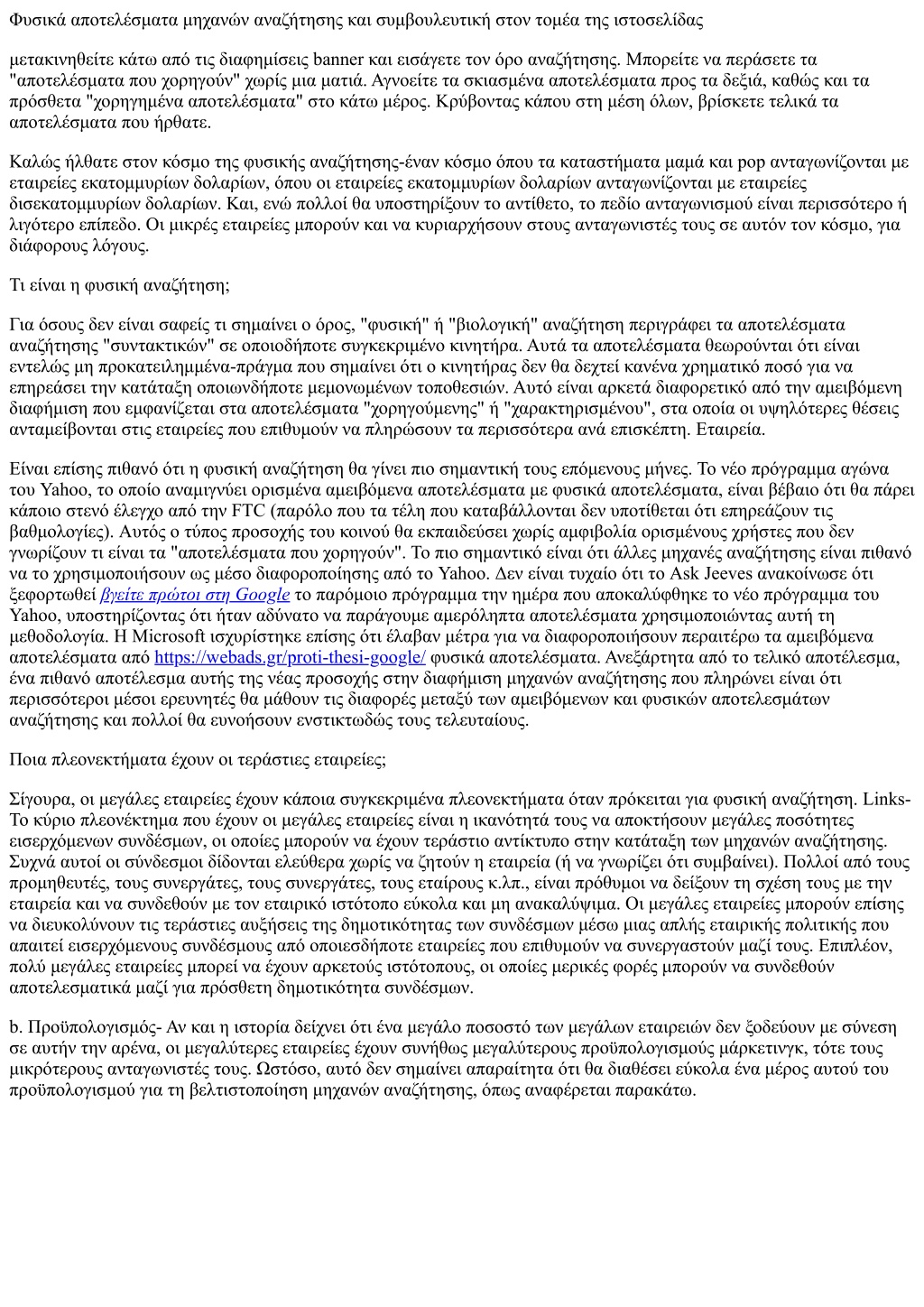 Φυσικά αποτελέσματα μηχανών αναζήτησης και συμβουλευτική στον τομέα της ιστοσελίδας

μετακινηθείτε κάτω από τις διαφημίσεις banner και εισάγετε τον όρο αναζήτησης. Μπορείτε να περάσετε τα "αποτελέσματα που χορηγούν" χωρίς μια ματιά. Αγνοείτε τα σκιασμένα αποτελέσματα προς τα δεξιά, καθώς και τα πρόσθετα "χορηγημένα αποτελέσματα" στο κάτω μέρος. Κρύβοντας κάπου στη μέση όλων, βρίσκετε τελικά τα αποτελέσματα που ήρθατε.

Καλώς ήλθατε στον κόσμο της φυσικής αναζήτησης-έναν κόσμο όπου τα καταστήματα μαμά και pop ανταγωνίζονται με εταιρείες εκατομμυρίων δολαρίων, όπου οι εταιρείες εκατομμυρίων δολαρίων ανταγωνίζονται με εταιρείες δισεκατομμυρίων δολαρίων. Και, ενώ πολλοί θα υποστηρίξουν το αντίθετο, το πεδίο ανταγωνισμού είναι περισσότερο ή λιγότερο επίπεδο. Οι μικρές εταιρείες μπορούν και να κυριαρχήσουν στους ανταγωνιστές τους σε αυτόν τον κόσμο, για διάφορους λόγους.

Τι είναι η φυσική αναζήτηση;

Για όσους δεν είναι σαφείς τι σημαίνει ο όρος, "φυσική" ή "βιολογική" αναζήτηση περιγράφει τα αποτελέσματα αναζήτησης "συντακτικών" σε οποιοδήποτε συγκεκριμένο κινητήρα. Αυτά τα αποτελέσματα θεωρούνται ότι είναι εντελώς μη προκατειλημμένα-πράγμα που σημαίνει ότι ο κινητήρας δεν θα δεχτεί κανένα χρηματικό ποσό για να επηρεάσει την κατάταξη οποιωνδήποτε μεμονωμένων τοποθεσιών. Αυτό είναι αρκετά διαφορετικό από την αμειβόμενη διαφήμιση που εμφανίζεται στα αποτελέσματα "χορηγούμενης" ή "χαρακτηρισμένου", στα οποία οι υψηλότερες θέσεις ανταμείβονται στις εταιρείες που επιθυμούν να πληρώσουν τα περισσότερα ανά επισκέπτη. Εταιρεία.

Είναι επίσης πιθανό ότι η φυσική αναζήτηση θα γίνει πιο σημαντική τους επόμενους μήνες. Το νέο πρόγραμμα αγώνα του Yahoo, το οποίο αναμιγνύει ορισμένα αμειβόμενα αποτελέσματα με φυσικά αποτελέσματα, είναι βέβαιο ότι θα πάρει κάποιο στενό έλεγχο από την FTC (παρόλο που τα τέλη που καταβάλλονται δεν υποτίθεται ότι επηρεάζουν τις βαθμολογίες). Αυτός ο τύπος προσοχής του κοινού θα εκπαιδεύσει χωρίς αμφιβολία ορισμένους χρήστες που δεν γνωρίζουν τι είναι τα "αποτελέσματα που χορηγούν". Το πιο σημαντικό είναι ότι άλλες μηχανές αναζήτησης είναι πιθανό να το χρησιμοποιήσουν ως μέσο διαφοροποίησης από το Yahoo. Δεν είναι τυχαίο ότι το Ask Jeeves ανακοίνωσε ότι ξεφορτωθεί βγείτε πρώτοι στη Google το παρόμοιο πρόγραμμα την ημέρα που αποκαλύφθηκε το νέο πρόγραμμα του Yahoo, υποστηρίζοντας ότι ήταν αδύνατο να παράγουμε αμερόληπτα αποτελέσματα χρησιμοποιώντας αυτή τη μεθοδολογία. Η Microsoft ισχυρίστηκε επίσης ότι έλαβαν μέτρα για να διαφοροποιήσουν περαιτέρω τα αμειβόμενα αποτελέσματα από https://webads.gr/proti-thesi-google/ φυσικά αποτελέσματα. Ανεξάρτητα από το τελικό αποτέλεσμα, ένα πιθανό αποτέλεσμα αυτής της νέας προσοχής στην διαφήμιση μηχανών αναζήτησης που πληρώνει είναι ότι περισσότεροι μέσοι ερευνητές θα μάθουν τις διαφορές μεταξύ των αμειβόμενων και φυσικών αποτελεσμάτων αναζήτησης και πολλοί θα ευνοήσουν ενστικτωδώς τους τελευταίους.

Ποια πλεονεκτήματα έχουν οι τεράστιες εταιρείες;

Σίγουρα, οι μεγάλες εταιρείες έχουν κάποια συγκεκριμένα πλεονεκτήματα όταν πρόκειται για φυσική αναζήτηση. Links- Το κύριο πλεονέκτημα που έχουν οι μεγάλες εταιρείες είναι η ικανότητά τους να αποκτήσουν μεγάλες ποσότητες εισερχόμενων συνδέσμων, οι οποίες μπορούν να έχουν τεράστιο αντίκτυπο στην κατάταξη των μηχανών αναζήτησης. Συχνά αυτοί οι σύνδεσμοι δίδονται ελεύθερα χωρίς να ζητούν η εταιρεία (ή να γνωρίζει ότι συμβαίνει). Πολλοί από τους προμηθευτές, τους συνεργάτες, τους συνεργάτες, τους εταίρους κ.λπ., είναι πρόθυμοι να δείξουν τη σχέση τους με την εταιρεία και να συνδεθούν με τον εταιρικό ιστότοπο εύκολα και μη ανακαλύψιμα. Οι μεγάλες εταιρείες μπορούν επίσης να διευκολύνουν τις τεράστιες αυξήσεις της δημοτικότητας των συνδέσμων μέσω μιας απλής εταιρικής πολιτικής που απαιτεί εισερχόμενους συνδέσμους από οποιεσδήποτε εταιρείες που επιθυμούν να συνεργαστούν μαζί τους. Επιπλέον, πολύ μεγάλες εταιρείες μπορεί να έχουν αρκετούς ιστότοπους, οι οποίες μερικές φορές μπορούν να συνδεθούν αποτελεσματικά μαζί για πρόσθετη δημοτικότητα συνδέσμων.

b. Προϋπολογισμός- Αν και η ιστορία δείχνει ότι ένα μεγάλο ποσοστό των μεγάλων εταιρειών δεν ξοδεύουν με σύνεση σε αυτήν την αρένα, οι μεγαλύτερες εταιρείες έχουν συνήθως μεγαλύτερους προϋπολογισμούς μάρκετινγκ, τότε τους μικρότερους ανταγωνιστές τους. Ωστόσο, αυτό δεν σημαίνει απαραίτητα ότι θα διαθέσει εύκολα ένα μέρος αυτού του προϋπολογισμού για τη βελτιστοποίηση μηχανών αναζήτησης, όπως αναφέρεται παρακάτω.